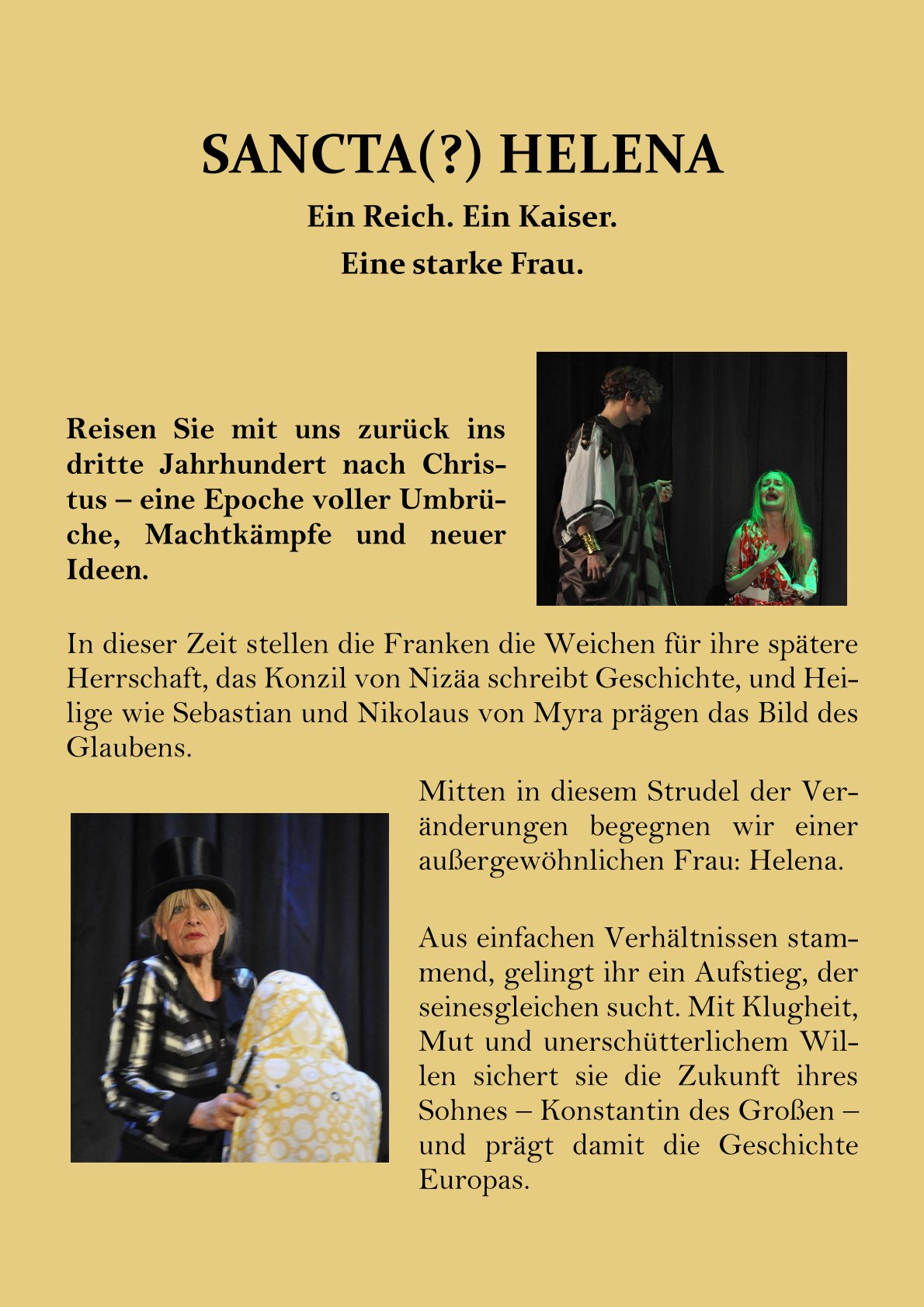 SANCTA(?) HELENA

Ein Reich. Ein Kaiser.

Eine starke Frau.

Reisen Sie mit uns zurück ins dritte Jahrhundert nach Christus – eine Epoche voller Umbrüche, Machtkämpfe und neuer Ideen.

In dieser Zeit stellen die Franken die Weichen für ihre spätere Herrschaft, das Konzil von Nizäa schreibt Geschichte, und Heilige wie Sebastian und Nikolaus von Myra prägen das Bild des Glaubens.

Mitten in diesem Strudel der Veränderungen begegnen wir einer außergewöhnlichen Frau: Helena.

Aus einfachen Verhältnissen stammend, gelingt ihr ein Aufstieg, der seinesgleichen sucht. Mit Klugheit, Mut und unerschütterlichem Willen sichert sie die Zukunft ihres Sohnes – Konstantin des Großen – und prägt damit die Geschichte Europas.